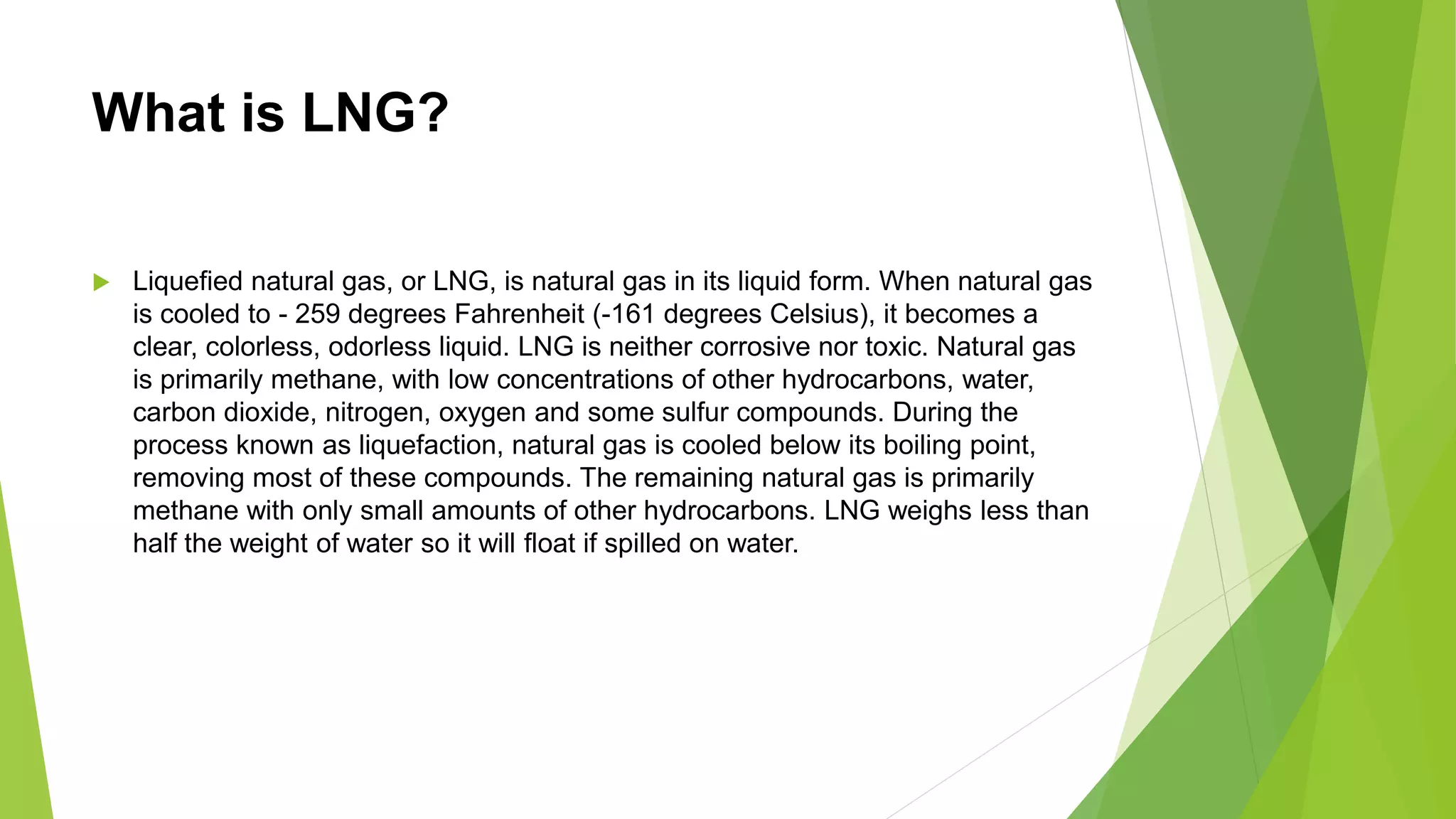 What is LNG?

Liquefied natural gas, or LNG, is natural gas in its liquid form. When natural gas is cooled to - 259 degrees Fahrenheit (-161 degrees Celsius), it becomes a clear, colorless, odorless liquid. LNG is neither corrosive nor toxic. Natural gas is primarily methane, with low concentrations of other hydrocarbons, water, carbon dioxide, nitrogen, oxygen and some sulfur compounds. During the process known as liquefaction, natural gas is cooled below its boiling point, removing most of these compounds. The remaining natural gas is primarily methane with only small amounts of other hydrocarbons. LNG weighs less than half the weight of water so it will float if spilled on water.